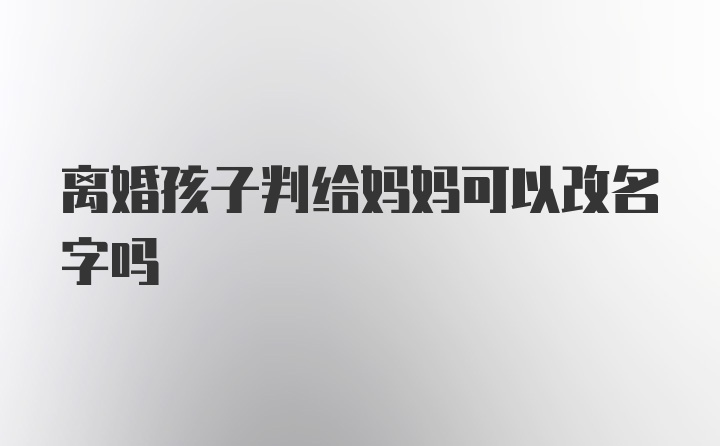 离婚孩子判给妈妈可以改名字吗